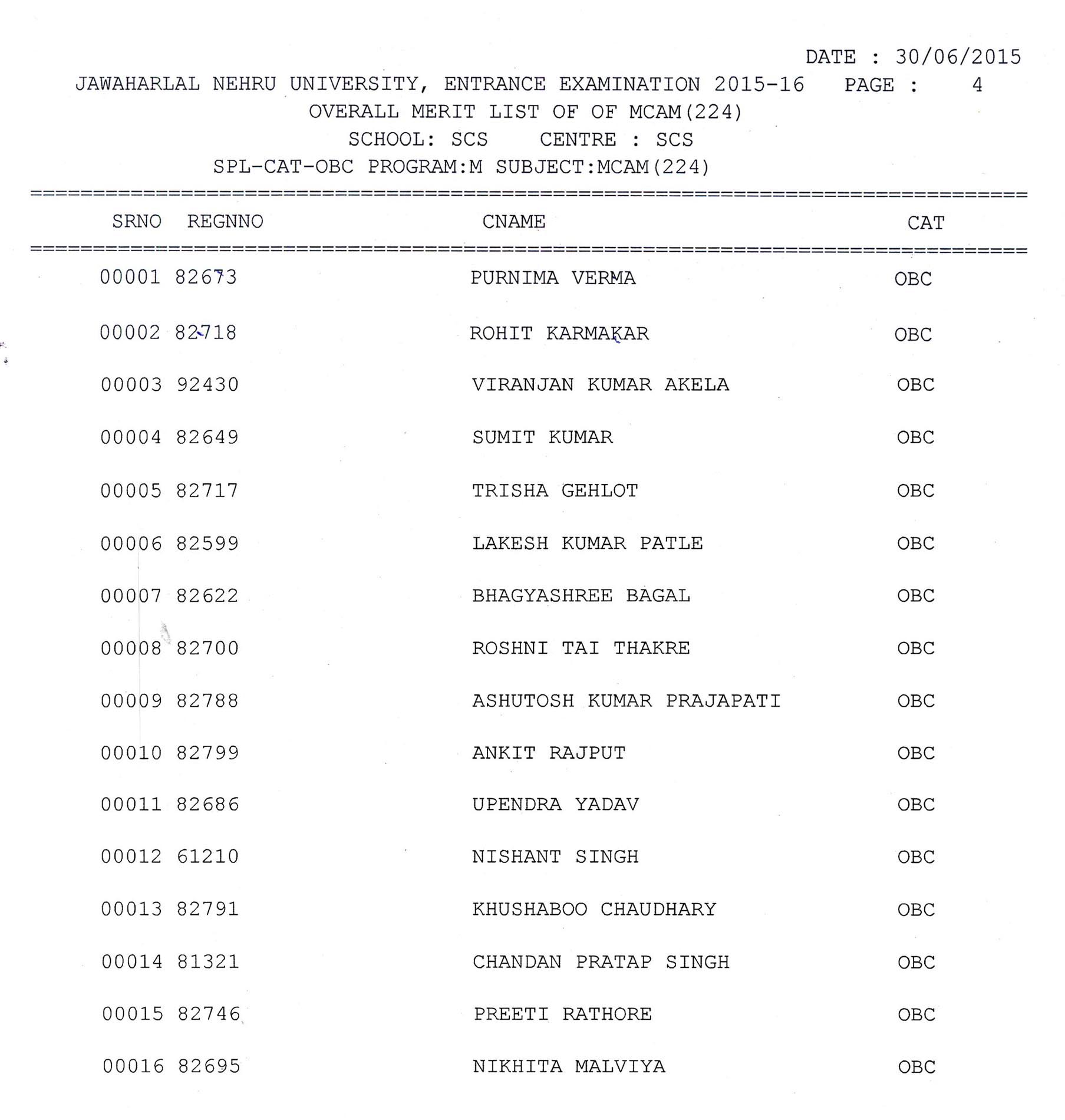 DATE : 30/06/2015
JAWAHARLAL NEHRU UNIVERSITY, ENTRANCE EXAMINATION 2015-16 PAGE : 4
OVERALL MERIT LIST OF OF MCAM(224)
SCHOOL: SCS CENTRE : SCS
SPL-CAT-OBC PROGRAM:M SUBJECT:MCAM(224)

| SRNO | REGNNO | CNAME | CAT |
|---|---|---|---|
| 00001 | 82673 | PURNIMA VERMA | OBC |
| 00002 | 82718 | ROHIT KARMAKAR | OBC |
| 00003 | 92430 | VIRANJAN KUMAR AKELA | OBC |
| 00004 | 82649 | SUMIT KUMAR | OBC |
| 00005 | 82717 | TRISHA GEHLOT | OBC |
| 00006 | 82599 | LAKESH KUMAR PATLE | OBC |
| 00007 | 82622 | BHAGYASHREE BAGAL | OBC |
| 00008 | 82700 | ROSHNI TAI THAKRE | OBC |
| 00009 | 82788 | ASHUTOSH KUMAR PRAJAPATI | OBC |
| 00010 | 82799 | ANKIT RAJPUT | OBC |
| 00011 | 82686 | UPENDRA YADAV | OBC |
| 00012 | 61210 | NISHANT SINGH | OBC |
| 00013 | 82791 | KHUSHABOO CHAUDHARY | OBC |
| 00014 | 81321 | CHANDAN PRATAP SINGH | OBC |
| 00015 | 82746 | PREETI RATHORE | OBC |
| 00016 | 82695 | NIKHITA MALVIYA | OBC |